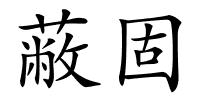 蔽固